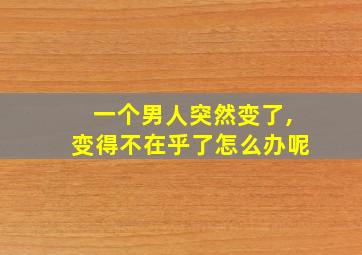 一个男人突然变了,
变得不在乎了怎么办呢